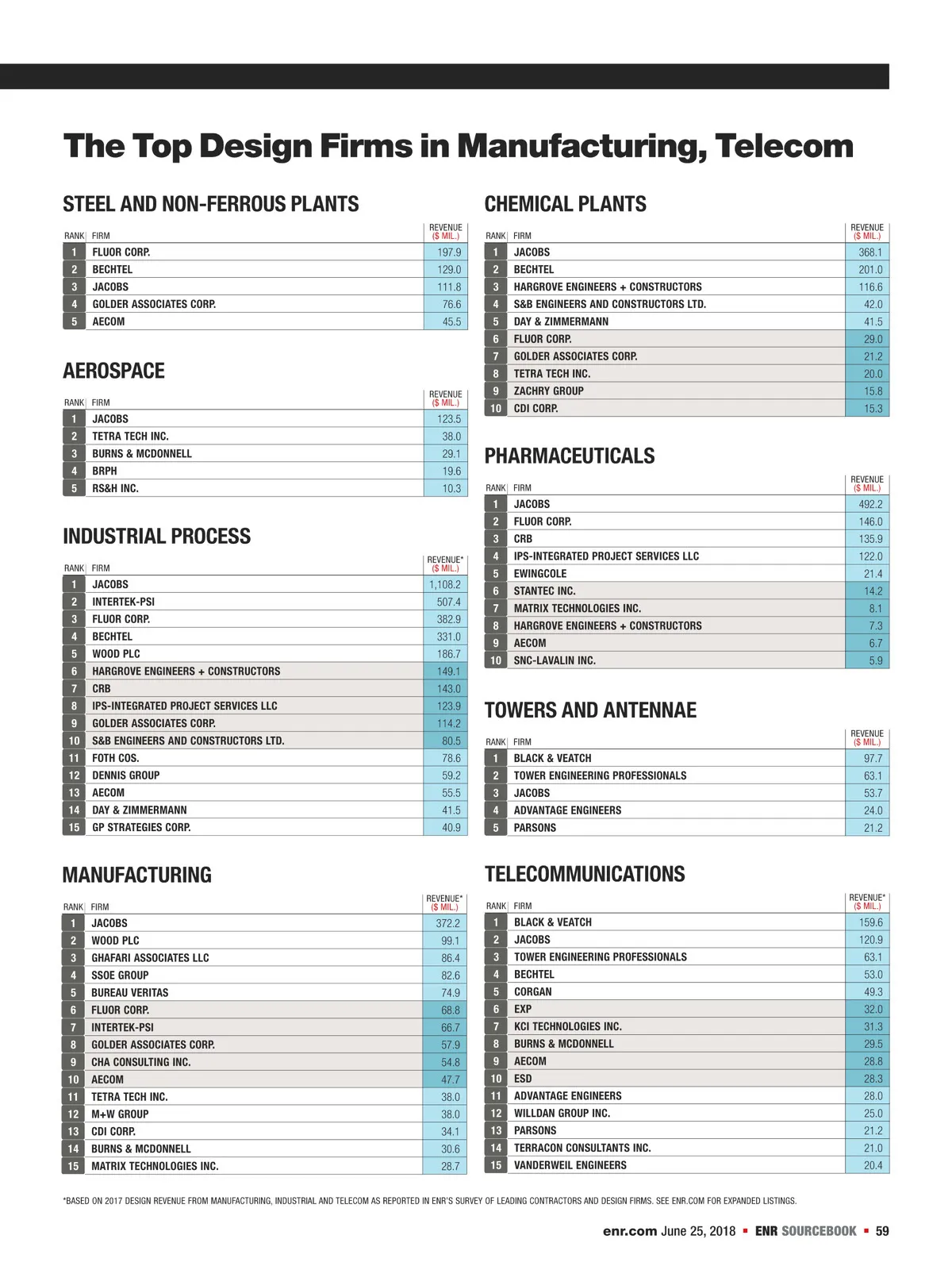 The Top Design Firms in Manufacturing, Telecom

STEEL AND NON-FERROUS PLANTS

| RANK | FIRM | REVENUE ($ MIL.) |
|---|---|---|
| 1 | FLUOR CORP. | 197.9 |
| 2 | BECHTEL | 129.0 |
| 3 | JACOBS | 111.8 |
| 4 | GOLDER ASSOCIATES CORP. | 76.6 |
| 5 | AECOM | 45.5 |

AEROSPACE

| RANK | FIRM | REVENUE ($ MIL.) |
|---|---|---|
| 1 | JACOBS | 123.5 |
| 2 | TETRA TECH INC. | 38.0 |
| 3 | BURNS & MCDONNELL | 29.1 |
| 4 | BRPH | 19.6 |
| 5 | RS&H INC. | 10.3 |

INDUSTRIAL PROCESS

| RANK | FIRM | REVENUE* ($ MIL.) |
|---|---|---|
| 1 | JACOBS | 1,108.2 |
| 2 | INTERTEK-PSI | 507.4 |
| 3 | FLUOR CORP. | 382.9 |
| 4 | BECHTEL | 331.0 |
| 5 | WOOD PLC | 186.7 |
| 6 | HARGROVE ENGINEERS + CONSTRUCTORS | 149.1 |
| 7 | CRB | 143.0 |
| 8 | IPS-INTEGRATED PROJECT SERVICES LLC | 123.9 |
| 9 | GOLDER ASSOCIATES CORP. | 114.2 |
| 10 | S&B ENGINEERS AND CONSTRUCTORS LTD. | 80.5 |
| 11 | FOTH COS. | 78.6 |
| 12 | DENNIS GROUP | 59.2 |
| 13 | AECOM | 55.5 |
| 14 | DAY & ZIMMERMANN | 41.5 |
| 15 | GP STRATEGIES CORP. | 40.9 |

MANUFACTURING

| RANK | FIRM | REVENUE* ($ MIL.) |
|---|---|---|
| 1 | JACOBS | 372.2 |
| 2 | WOOD PLC | 99.1 |
| 3 | GHAFARI ASSOCIATES LLC | 86.4 |
| 4 | SSOE GROUP | 82.6 |
| 5 | BUREAU VERITAS | 74.9 |
| 6 | FLUOR CORP. | 68.8 |
| 7 | INTERTEK-PSI | 66.7 |
| 8 | GOLDER ASSOCIATES CORP. | 57.9 |
| 9 | CHA CONSULTING INC. | 54.8 |
| 10 | AECOM | 47.7 |
| 11 | TETRA TECH INC. | 38.0 |
| 12 | M+W GROUP | 38.0 |
| 13 | CDI CORP. | 34.1 |
| 14 | BURNS & MCDONNELL | 30.6 |
| 15 | MATRIX TECHNOLOGIES INC. | 28.7 |

CHEMICAL PLANTS

| RANK | FIRM | REVENUE ($ MIL.) |
|---|---|---|
| 1 | JACOBS | 368.1 |
| 2 | BECHTEL | 201.0 |
| 3 | HARGROVE ENGINEERS + CONSTRUCTORS | 116.6 |
| 4 | S&B ENGINEERS AND CONSTRUCTORS LTD. | 42.0 |
| 5 | DAY & ZIMMERMANN | 41.5 |
| 6 | FLUOR CORP. | 29.0 |
| 7 | GOLDER ASSOCIATES CORP. | 21.2 |
| 8 | TETRA TECH INC. | 20.0 |
| 9 | ZACHRY GROUP | 15.8 |
| 10 | CDI CORP. | 15.3 |

PHARMACEUTICALS

| RANK | FIRM | REVENUE ($ MIL.) |
|---|---|---|
| 1 | JACOBS | 492.2 |
| 2 | FLUOR CORP. | 146.0 |
| 3 | CRB | 135.9 |
| 4 | IPS-INTEGRATED PROJECT SERVICES LLC | 122.0 |
| 5 | EWINGCOLE | 21.4 |
| 6 | STANTEC INC. | 14.2 |
| 7 | MATRIX TECHNOLOGIES INC. | 8.1 |
| 8 | HARGROVE ENGINEERS + CONSTRUCTORS | 7.3 |
| 9 | AECOM | 6.7 |
| 10 | SNC-LAVALIN INC. | 5.9 |

TOWERS AND ANTENNAE

| RANK | FIRM | REVENUE ($ MIL.) |
|---|---|---|
| 1 | BLACK & VEATCH | 97.7 |
| 2 | TOWER ENGINEERING PROFESSIONALS | 63.1 |
| 3 | JACOBS | 53.7 |
| 4 | ADVANTAGE ENGINEERS | 24.0 |
| 5 | PARSONS | 21.2 |

TELECOMMUNICATIONS

| RANK | FIRM | REVENUE* ($ MIL.) |
|---|---|---|
| 1 | BLACK & VEATCH | 159.6 |
| 2 | JACOBS | 120.9 |
| 3 | TOWER ENGINEERING PROFESSIONALS | 63.1 |
| 4 | BECHTEL | 53.0 |
| 5 | CORGAN | 49.3 |
| 6 | EXP | 32.0 |
| 7 | KCI TECHNOLOGIES INC. | 31.3 |
| 8 | BURNS & MCDONNELL | 29.5 |
| 9 | AECOM | 28.8 |
| 10 | ESD | 28.3 |
| 11 | ADVANTAGE ENGINEERS | 28.0 |
| 12 | WILLDAN GROUP INC. | 25.0 |
| 13 | PARSONS | 21.2 |
| 14 | TERRACON CONSULTANTS INC. | 21.0 |
| 15 | VANDERWEIL ENGINEERS | 20.4 |

*BASED ON 2017 DESIGN REVENUE FROM MANUFACTURING, INDUSTRIAL AND TELECOM AS REPORTED IN ENR'S SURVEY OF LEADING CONTRACTORS AND DESIGN FIRMS. SEE ENR.COM FOR EXPANDED LISTINGS.

enr.com June 25, 2018 ▪ ENR SOURCEBOOK ▪ 59